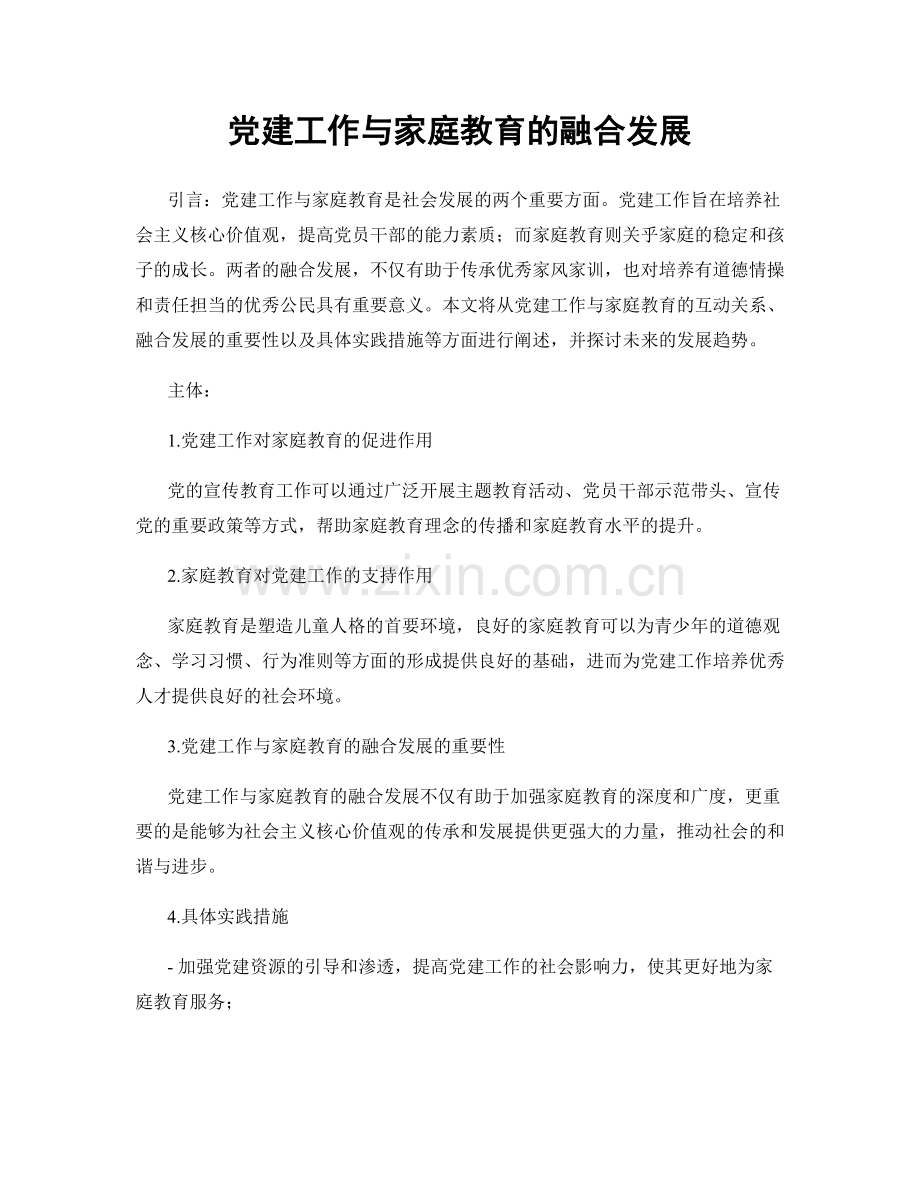 党建工作与家庭教育的融合发展

引言：党建工作与家庭教育是社会发展的两个重要方面。党建工作旨在培养社会主义核心价值观，提高党员干部的能力素质；而家庭教育则关乎家庭的稳定和孩子的成长。两者的融合发展，不仅有助于传承优秀家风家训，也对培养有道德情操和责任担当的优秀公民具有重要意义。本文将从党建工作与家庭教育的互动关系、融合发展的重要性以及具体实践措施等方面进行阐述，并探讨未来的发展趋势。

主体：

1.党建工作对家庭教育的促进作用

党的宣传教育工作可以通过广泛开展主题教育活动、党员干部示范带头、宣传党的重要政策等方式，帮助家庭教育理念的传播和家庭教育水平的提升。

2.家庭教育对党建工作的支持作用

家庭教育是塑造儿童人格的首要环境，良好的家庭教育可以为青少年的道德观念、学习习惯、行为准则等方面的形成提供良好的基础，进而为党建工作培养优秀人才提供良好的社会环境。

3.党建工作与家庭教育的融合发展的重要性

党建工作与家庭教育的融合发展不仅有助于加强家庭教育的深度和广度，更重要的是能够为社会主义核心价值观的传承和发展提供更强大的力量，推动社会的和谐与进步。

4.具体实践措施

- 加强党建资源的引导和渗透，提高党建工作的社会影响力，使其更好地为家庭教育服务；

www.zixin.com.cn